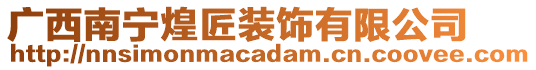 广西南宁煌匠装饰有限公司
http://nnsimonmacadam.cn.coovee.com